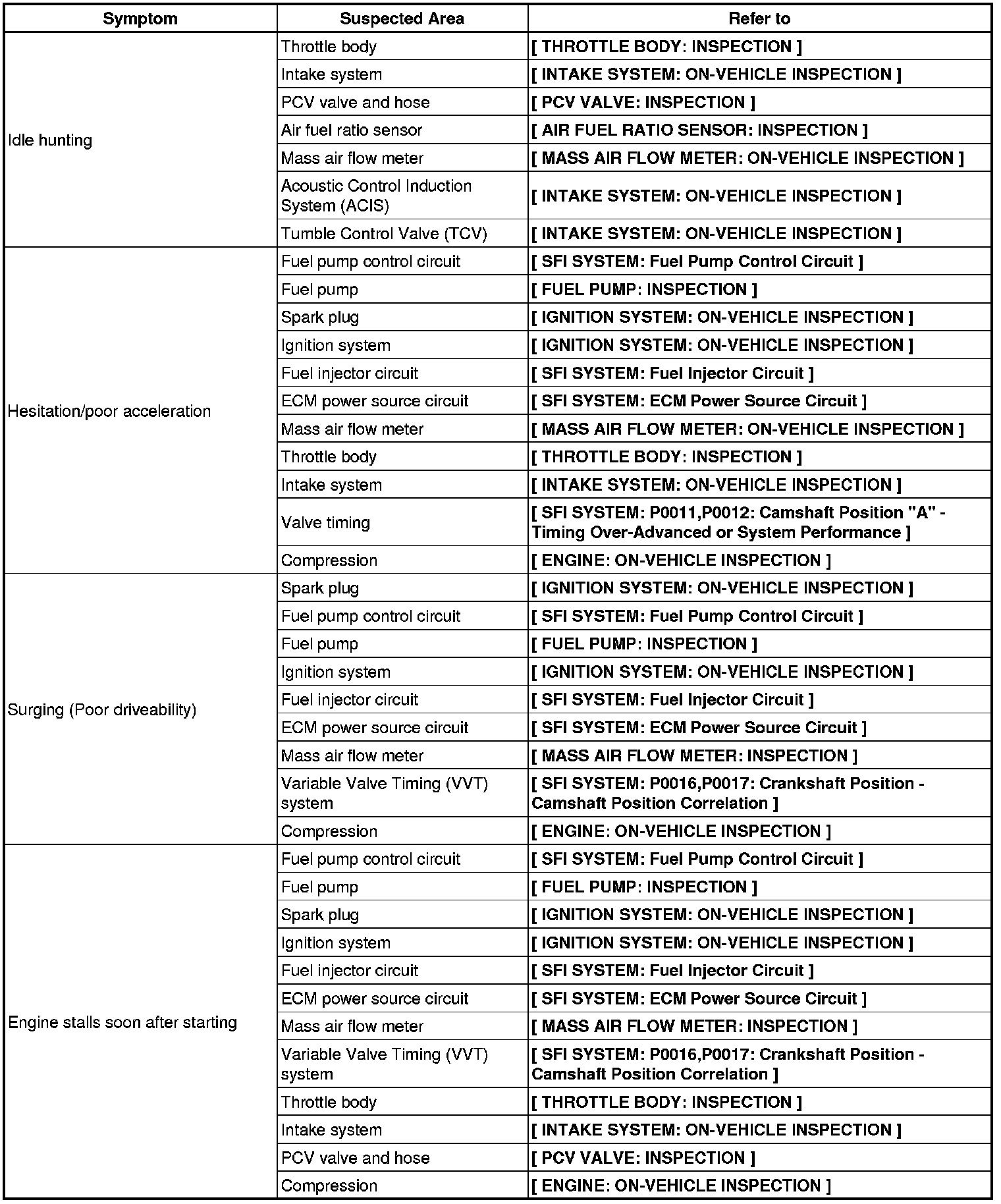 | Symptom | Suspected Area | Refer to |
|---|---|---|
| Idle hunting | Throttle body | [ THROTTLE BODY: INSPECTION ] |
| | Intake system | [ INTAKE SYSTEM: ON-VEHICLE INSPECTION ] |
| | PCV valve and hose | [ PCV VALVE: INSPECTION ] |
| | Air fuel ratio sensor | [ AIR FUEL RATIO SENSOR: INSPECTION ] |
| | Mass air flow meter | [ MASS AIR FLOW METER: ON-VEHICLE INSPECTION ] |
| | Acoustic Control Induction System (ACIS) | [ INTAKE SYSTEM: ON-VEHICLE INSPECTION ] |
| | Tumble Control Valve (TCV) | [ INTAKE SYSTEM: ON-VEHICLE INSPECTION ] |
| Hesitation/poor acceleration | Fuel pump control circuit | [ SFI SYSTEM: Fuel Pump Control Circuit ] |
| | Fuel pump | [ FUEL PUMP: INSPECTION ] |
| | Spark plug | [ IGNITION SYSTEM: ON-VEHICLE INSPECTION ] |
| | Ignition system | [ IGNITION SYSTEM: ON-VEHICLE INSPECTION ] |
| | Fuel injector circuit | [ SFI SYSTEM: Fuel Injector Circuit ] |
| | ECM power source circuit | [ SFI SYSTEM: ECM Power Source Circuit ] |
| | Mass air flow meter | [ MASS AIR FLOW METER: ON-VEHICLE INSPECTION ] |
| | Throttle body | [ THROTTLE BODY: INSPECTION ] |
| | Intake system | [ INTAKE SYSTEM: ON-VEHICLE INSPECTION ] |
| | Valve timing | [ SFI SYSTEM: P0011,P0012: Camshaft Position "A" - Timing Over-Advanced or System Performance ] |
| | Compression | [ ENGINE: ON-VEHICLE INSPECTION ] |
| Surging (Poor driveability) | Spark plug | [ IGNITION SYSTEM: ON-VEHICLE INSPECTION ] |
| | Fuel pump control circuit | [ SFI SYSTEM: Fuel Pump Control Circuit ] |
| | Fuel pump | [ FUEL PUMP: INSPECTION ] |
| | Ignition system | [ IGNITION SYSTEM: ON-VEHICLE INSPECTION ] |
| | Fuel injector circuit | [ SFI SYSTEM: Fuel Injector Circuit ] |
| | ECM power source circuit | [ SFI SYSTEM: ECM Power Source Circuit ] |
| | Mass air flow meter | [ MASS AIR FLOW METER: INSPECTION ] |
| | Variable Valve Timing (VVT) system | [ SFI SYSTEM: P0016,P0017: Crankshaft Position - Camshaft Position Correlation ] |
| | Compression | [ ENGINE: ON-VEHICLE INSPECTION ] |
| Engine stalls soon after starting | Fuel pump control circuit | [ SFI SYSTEM: Fuel Pump Control Circuit ] |
| | Fuel pump | [ FUEL PUMP: INSPECTION ] |
| | Spark plug | [ IGNITION SYSTEM: ON-VEHICLE INSPECTION ] |
| | Ignition system | [ IGNITION SYSTEM: ON-VEHICLE INSPECTION ] |
| | Fuel injector circuit | [ SFI SYSTEM: Fuel Injector Circuit ] |
| | ECM power source circuit | [ SFI SYSTEM: ECM Power Source Circuit ] |
| | Mass air flow meter | [ MASS AIR FLOW METER: INSPECTION ] |
| | Variable Valve Timing (VVT) system | [ SFI SYSTEM: P0016,P0017: Crankshaft Position - Camshaft Position Correlation ] |
| | Throttle body | [ THROTTLE BODY: INSPECTION ] |
| | Intake system | [ INTAKE SYSTEM: ON-VEHICLE INSPECTION ] |
| | PCV valve and hose | [ PCV VALVE: INSPECTION ] |
| | Compression | [ ENGINE: ON-VEHICLE INSPECTION ] |